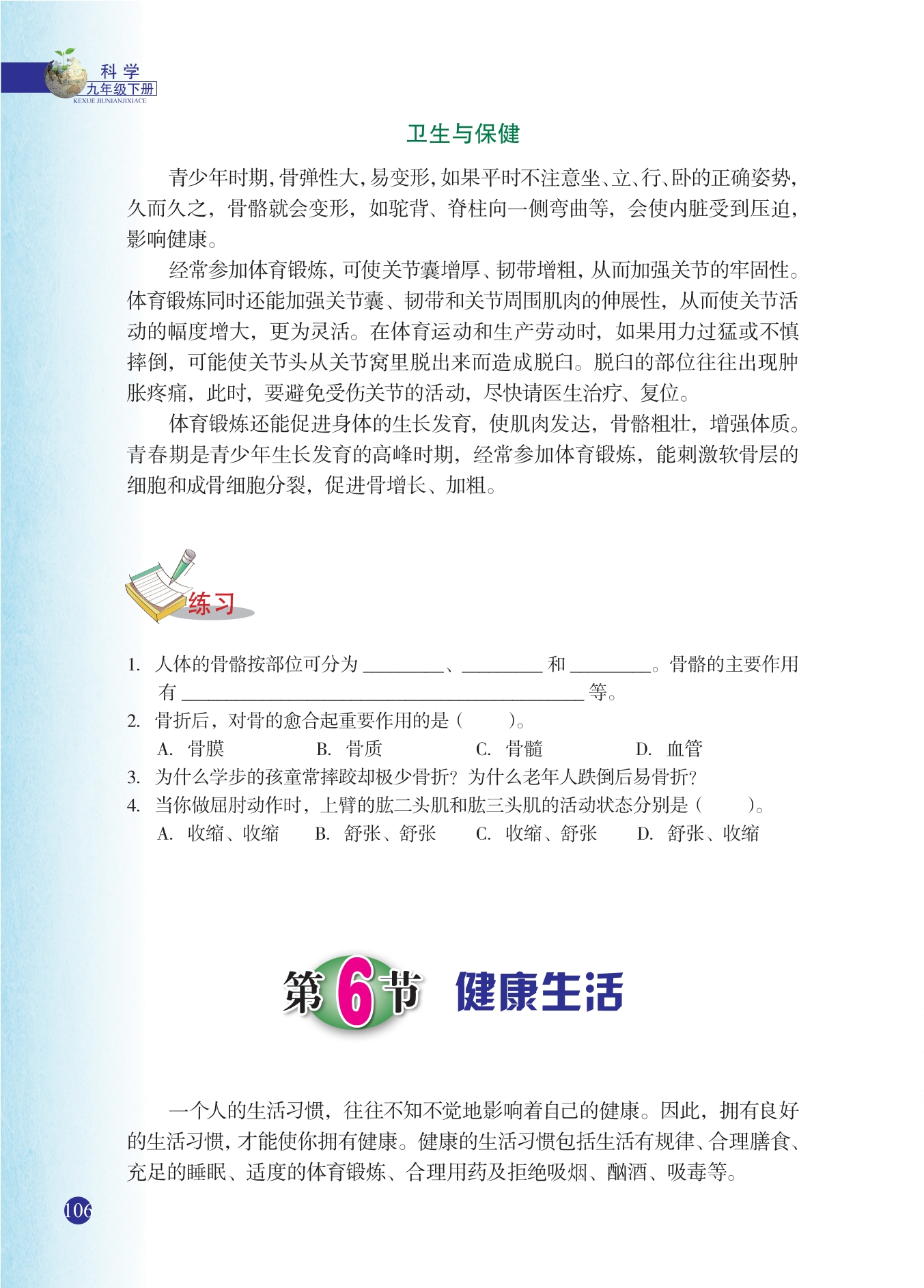 科学
九年级下册
KEXUE JIUNIANJIXIACE

卫生与保健

青少年时期，骨弹性大，易变形，如果平时不注意坐、立、行、卧的正确姿势，久而久之，骨骼就会变形，如驼背、脊柱向一侧弯曲等，会使内脏受到压迫，影响健康。

经常参加体育锻炼，可使关节囊增厚、韧带增粗，从而加强关节的牢固性。体育锻炼同时还能加强关节囊、韧带和关节周围肌肉的伸展性，从而使关节活动的幅度增大，更为灵活。在体育运动和生产劳动时，如果用力过猛或不慎摔倒，可能使关节头从关节窝里脱出来而造成脱臼。脱臼的部位往往出现肿胀疼痛，此时，要避免受伤关节的活动，尽快请医生治疗、复位。

体育锻炼还能促进身体的生长发育，使肌肉发达，骨骼粗壮，增强体质。青春期是青少年生长发育的高峰时期，经常参加体育锻炼，能刺激软骨层的细胞和成骨细胞分裂，促进骨增长、加粗。

练习

1. 人体的骨骼按部位可分为 ________、________ 和 ________。骨骼的主要作用有 ________________________________________ 等。
2. 骨折后，对骨的愈合起重要作用的是（　　）。
A. 骨膜　　B. 骨质　　C. 骨髓　　D. 血管
3. 为什么学步的孩童常摔跤却极少骨折？为什么老年人跌倒后易骨折？
4. 当你做屈肘动作时，上臂的肱二头肌和肱三头肌的活动状态分别是（　　）。
A. 收缩、收缩　　B. 舒张、舒张　　C. 收缩、舒张　　D. 舒张、收缩

第6节　健康生活

一个人的生活习惯，往往不知不觉地影响着自己的健康。因此，拥有良好的生活习惯，才能使你拥有健康。健康的生活习惯包括生活有规律、合理膳食、充足的睡眠、适度的体育锻炼、合理用药及拒绝吸烟、酗酒、吸毒等。

106